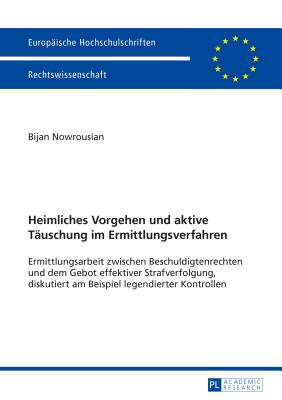 Europäische Hochschulschriften

Rechtswissenschaft

Bijan Nowrousian

Heimliches Vorgehen und aktive Täuschung im Ermittlungsverfahren

Ermittlungsarbeit zwischen Beschuldigtenrechten und dem Gebot effektiver Strafverfolgung, diskutiert am Beispiel legendierter Kontrollen

PL ACADEMIC RESEARCH